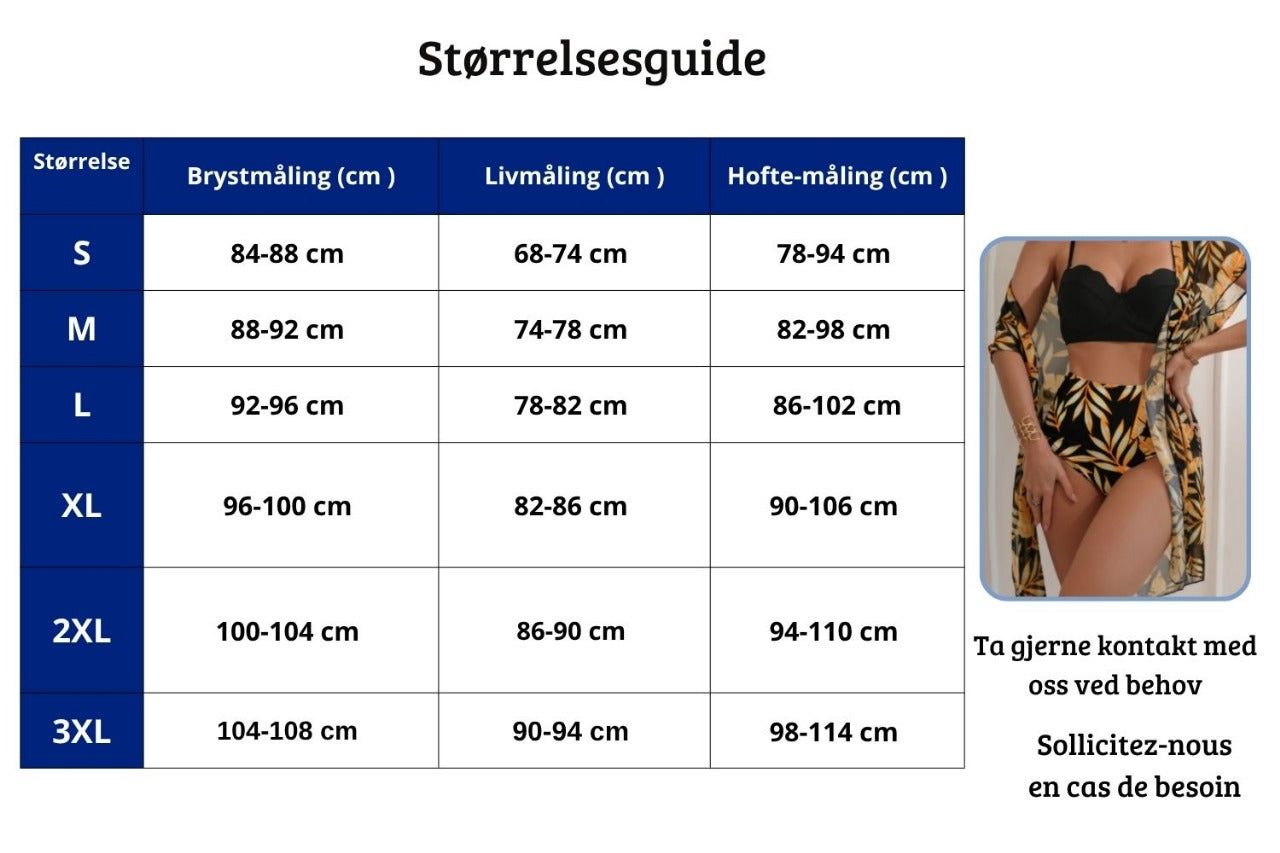 Størrelsesguide

| Størrelse | Brystmåling (cm ) | Livmåling (cm ) | Hofte-måling (cm ) |
|---|---|---|---|
| S | 84-88 cm | 68-74 cm | 78-94 cm |
| M | 88-92 cm | 74-78 cm | 82-98 cm |
| L | 92-96 cm | 78-82 cm | 86-102 cm |
| XL | 96-100 cm | 82-86 cm | 90-106 cm |
| 2XL | 100-104 cm | 86-90 cm | 94-110 cm |
| 3XL | 104-108 cm | 90-94 cm | 98-114 cm |

Ta gjerne kontakt med oss ved behov

Sollicitez-nous en cas de besoin